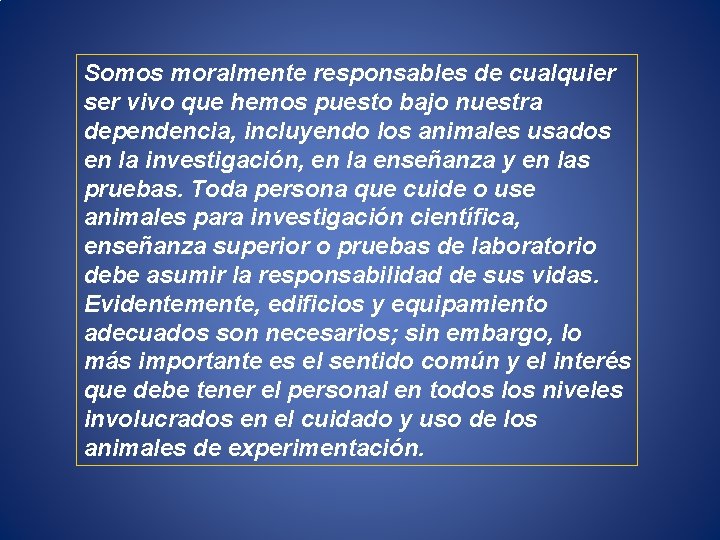 Somos moralmente responsables de cualquier ser vivo que hemos puesto bajo nuestra dependencia, incluyendo los animales usados en la investigación, en la enseñanza y en las pruebas. Toda persona que cuide o use animales para investigación científica, enseñanza superior o pruebas de laboratorio debe asumir la responsabilidad de sus vidas. Evidentemente, edificios y equipamiento adecuados son necesarios; sin embargo, lo más importante es el sentido común y el interés que debe tener el personal en todos los niveles involucrados en el cuidado y uso de los animales de experimentación.